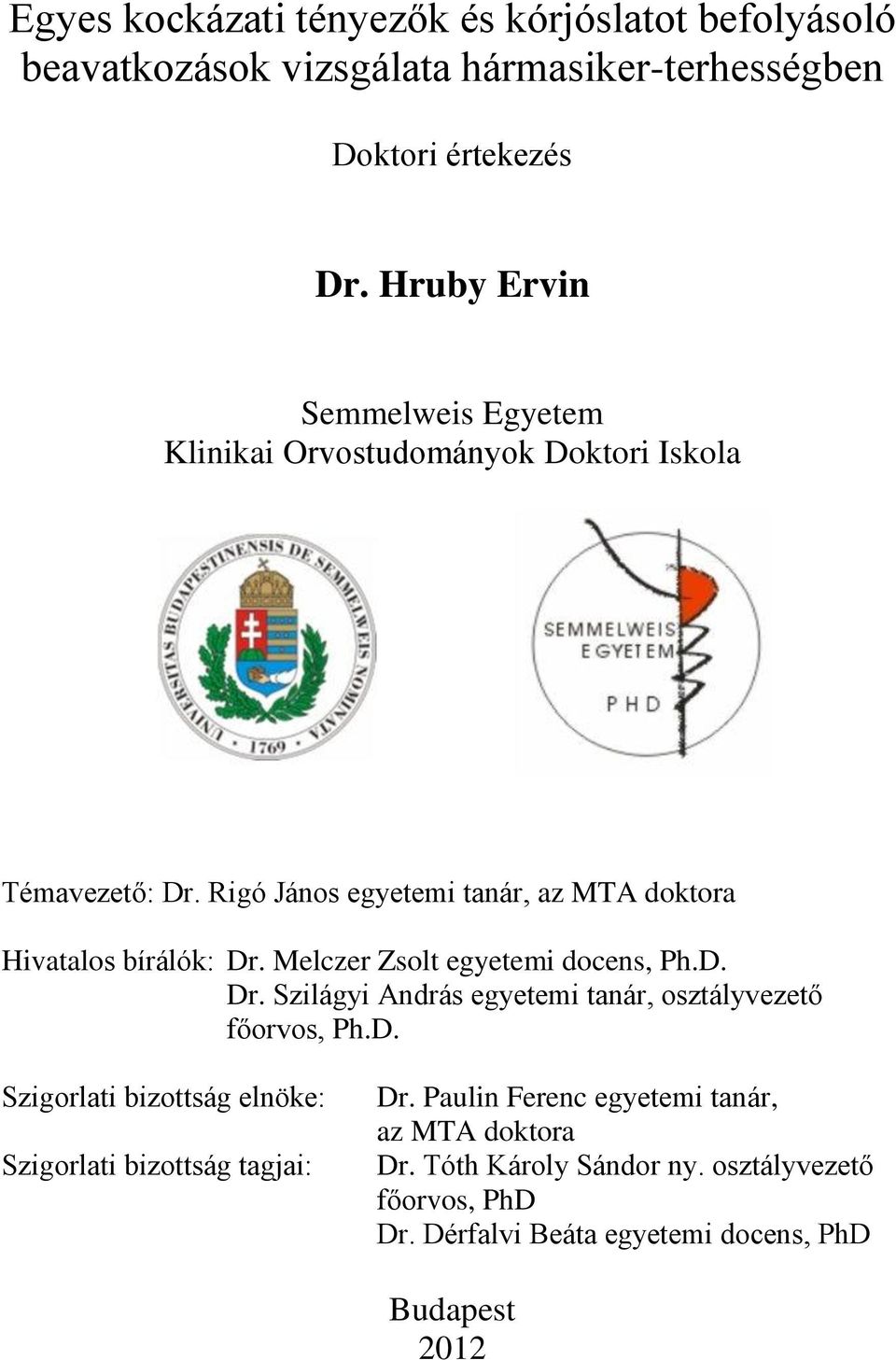 Egyes kockázati tényezők és kórjóslatot befolyásoló beavatkozások vizsgálata hármasiker-terhességben

Doktori értekezés

Dr. Hruby Ervin

Semmelweis Egyetem
Klinikai Orvostudományok Doktori Iskola

UNIVERSITAS BUDAPESTINENSIS DE SEMMELWEIS NOMINATA
1769

SEMMELWEIS EGYETEM
PHD

Témavezető: Dr. Rigó János egyetemi tanár, az MTA doktora

Hivatalos bírálók: Dr. Melczer Zsolt egyetemi docens, Ph.D.
Dr. Szilágyi András egyetemi tanár, osztályvezető főorvos, Ph.D.

Szigorlati bizottság elnöke: Dr. Paulin Ferenc egyetemi tanár, az MTA doktora

Szigorlati bizottság tagjai: Dr. Tóth Károly Sándor ny. osztályvezető főorvos, PhD
Dr. Dérfalvi Beáta egyetemi docens, PhD

Budapest
2012